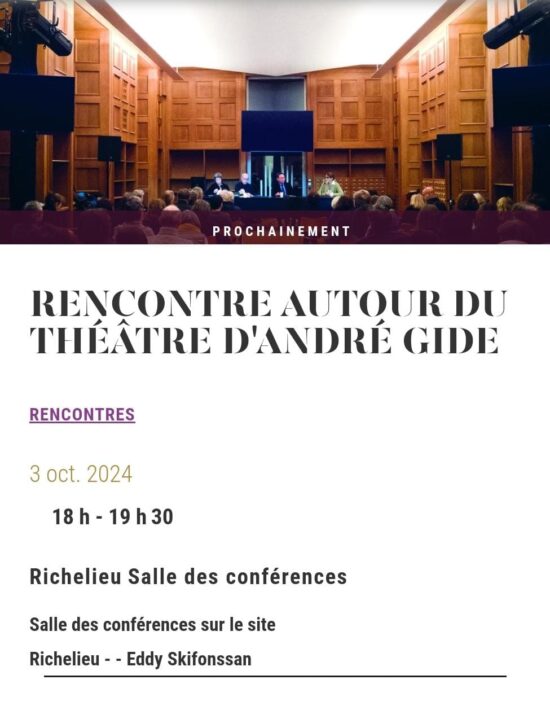 PROCHAINEMENT

RENCONTRE AUTOUR DU THÉÂTRE D'ANDRÉ GIDE

RENCONTRES

3 oct. 2024

18 h - 19 h 30

Richelieu Salle des conférences

Salle des conférences sur le site Richelieu - - Eddy Skifonssan